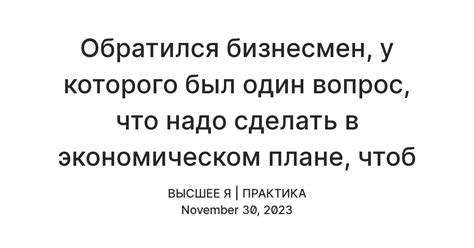 Обратился бизнесмен, у которого был один вопрос, что надо сделать в экономическом плане, чтоб

ВЫСШЕЕ Я | ПРАКТИКА
November 30, 2023